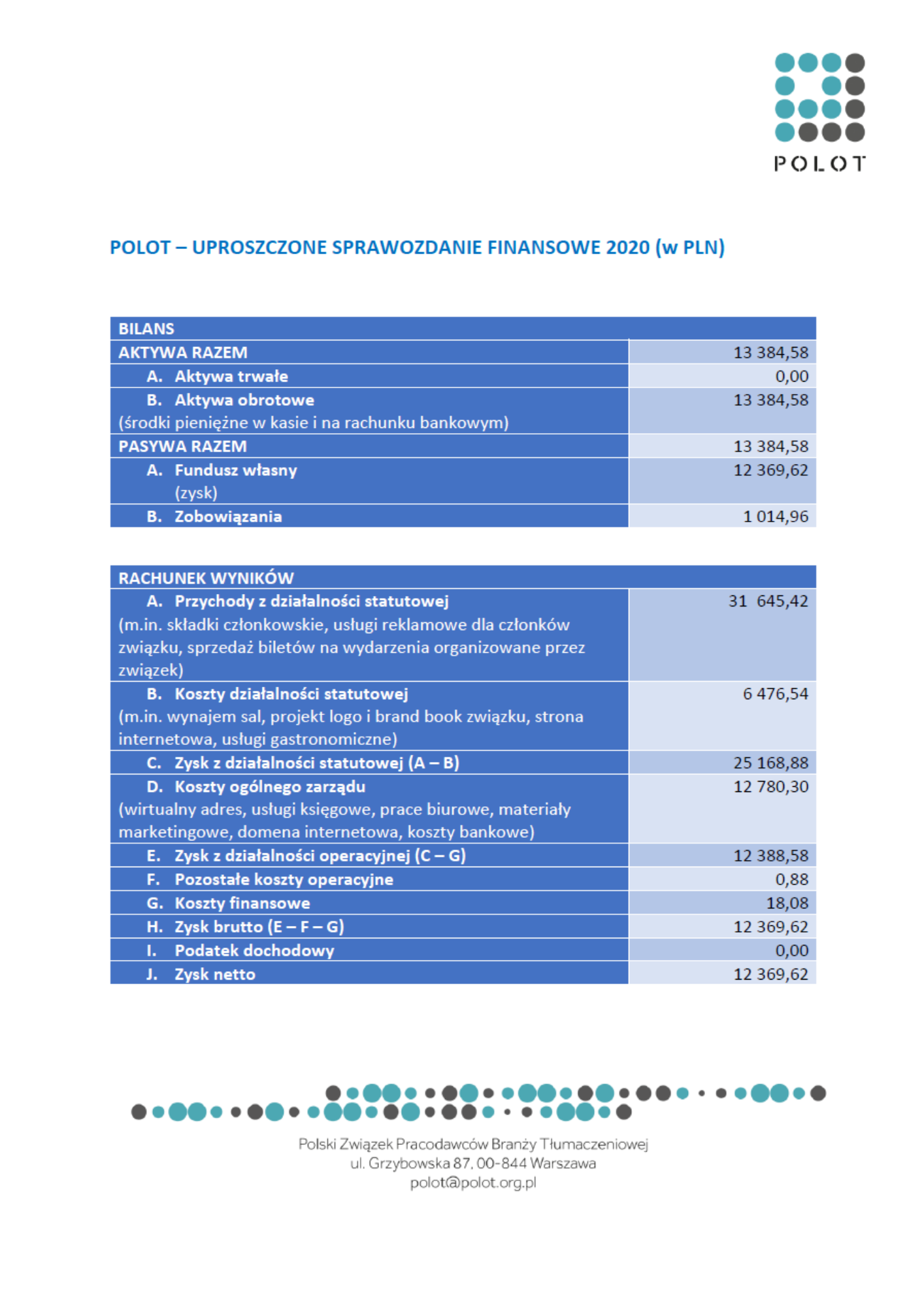 POLOT

POLOT – UPROSZCZONE SPRAWOZDANIE FINANSOWE 2020 (w PLN)

| BILANS | |
|---|---|
| AKTYWA RAZEM | 13 384,58 |
| A. Aktywa trwałe | 0,00 |
| B. Aktywa obrotowe (środki pieniężne w kasie i na rachunku bankowym) | 13 384,58 |
| PASYWA RAZEM | 13 384,58 |
| A. Fundusz własny (zysk) | 12 369,62 |
| B. Zobowiązania | 1 014,96 |

| RACHUNEK WYNIKÓW | |
|---|---|
| A. Przychody z działalności statutowej (m.in. składki członkowskie, usługi reklamowe dla członków związku, sprzedaż biletów na wydarzenia organizowane przez związek) | 31 645,42 |
| B. Koszty działalności statutowej (m.in. wynajem sal, projekt logo i brand book związku, strona internetowa, usługi gastronomiczne) | 6 476,54 |
| C. Zysk z działalności statutowej (A – B) | 25 168,88 |
| D. Koszty ogólnego zarządu (wirtualny adres, usługi księgowe, prace biurowe, materiały marketingowe, domena internetowa, koszty bankowe) | 12 780,30 |
| E. Zysk z działalności operacyjnej (C – G) | 12 388,58 |
| F. Pozostałe koszty operacyjne | 0,88 |
| G. Koszty finansowe | 18,08 |
| H. Zysk brutto (E – F – G) | 12 369,62 |
| I. Podatek dochodowy | 0,00 |
| J. Zysk netto | 12 369,62 |

Polski Związek Pracodawców Branży Tłumaczeniowej
ul. Grzybowska 87, 00-844 Warszawa
polot@polot.org.pl